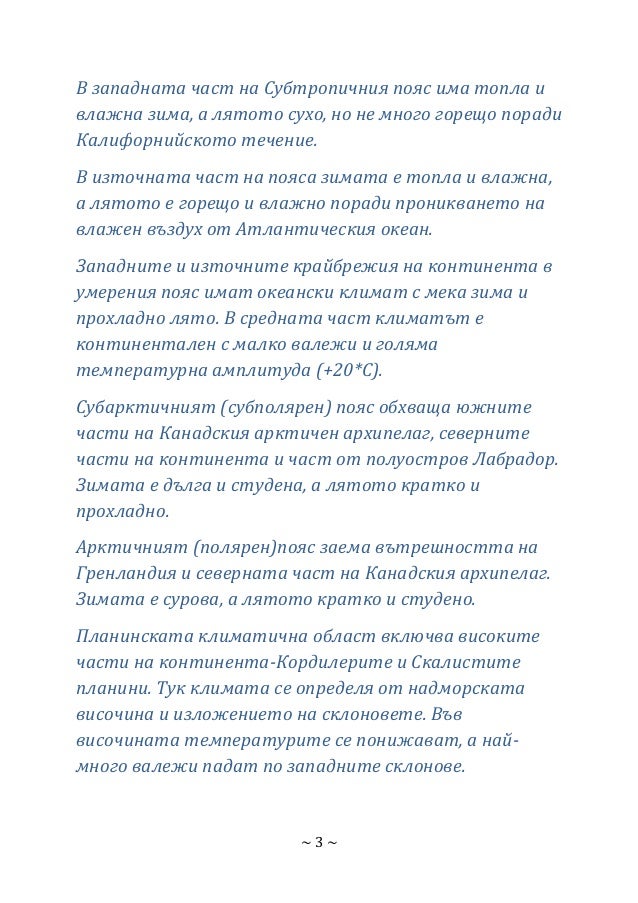 В западната част на Субтропичния пояс има топла и влажна зима, а лятото сухо, но не много горещо поради Калифорнийското течение.

В източната част на пояса зимата е топла и влажна, а лятото е горещо и влажно поради проникването на влажен въздух от Атлантическия океан.

Западните и източните крайбрежия на континента в умерения пояс имат океански климат с мека зима и прохладно лято. В средната част климатът е континентален с малко валежи и голяма температурна амплитуда (+20*С).

Субарктичният (субполярен) пояс обхваща южните части на Канадския арктичен архипелаг, северните части на континента и част от полуостров Лабрадор. Зимата е дълга и студена, а лятото кратко и прохладно.

Арктичният (полярен)пояс заема вътрешността на Гренландия и северната част на Канадския архипелаг. Зимата е сурова, а лятото кратко и студено.

Планинската климатична област включва високите части на континента-Кордилерите и Скалистите планини. Тук климата се определя от надморската височина и изложението на склоновете. Във височината температурите се понижават, а най-много валежи падат по западните склонове.

~ 3 ~